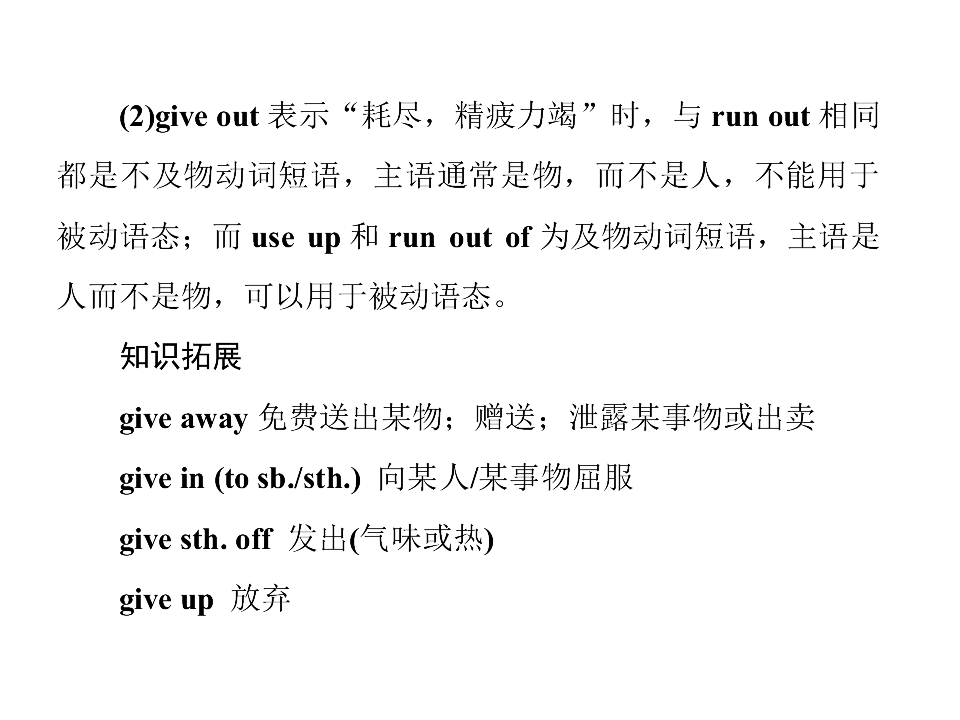 (2)give out表示“耗尽，精疲力竭”时，与run out相同都是不及物动词短语，主语通常是物，而不是人，不能用于被动语态；而use up和run out of为及物动词短语，主语是人而不是物，可以用于被动语态。

知识拓展

give away免费送出某物；赠送；泄露某事物或出卖

give in (to sb./sth.) 向某人/某事物屈服

give sth. off 发出(气味或热)

give up 放弃